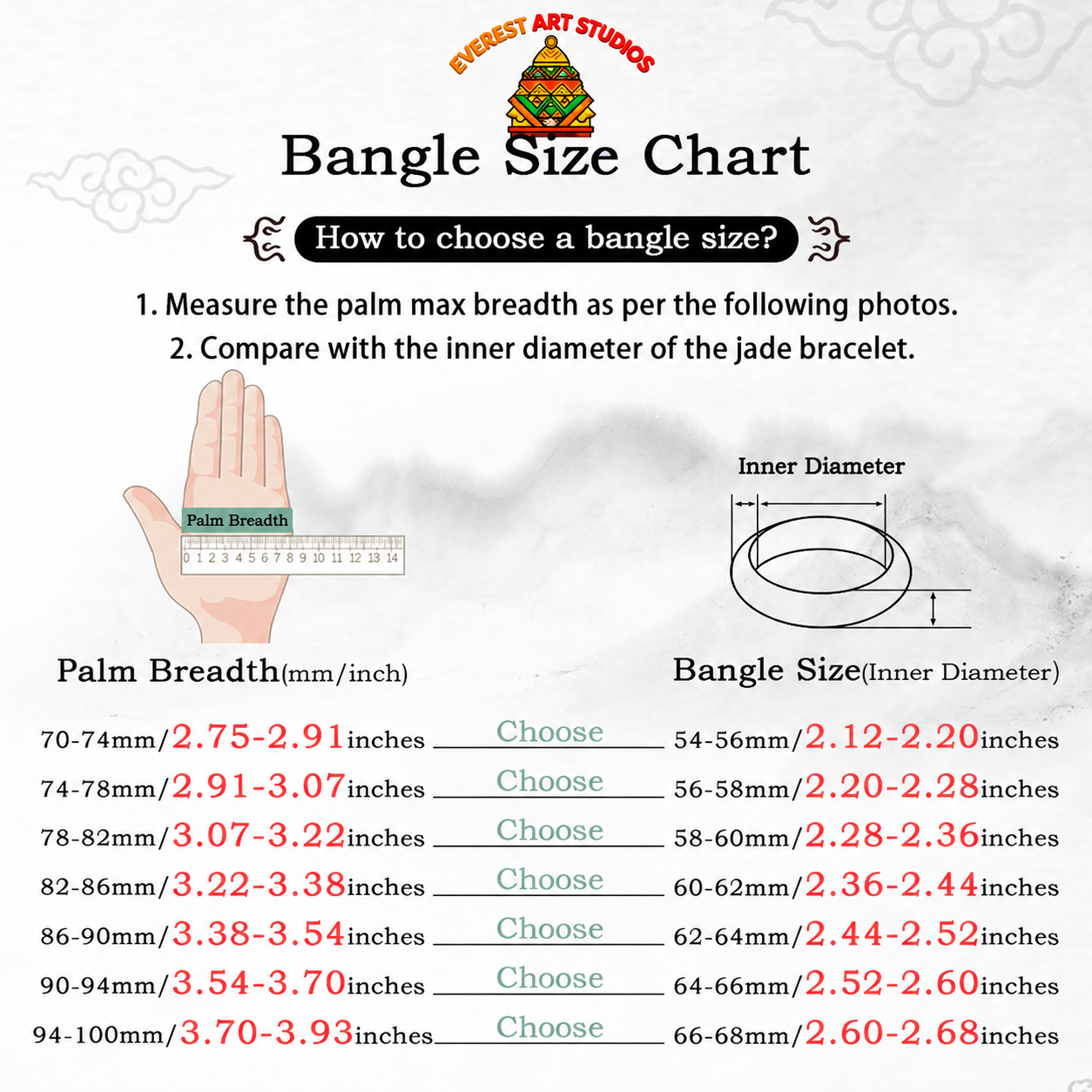 EVEREST ART STUDIOS

Bangle Size Chart

How to choose a bangle size?

1. Measure the palm max breadth as per the following photos.
2. Compare with the inner diameter of the jade bracelet.

Palm Breadth
0 1 2 3 4 5 6 7 8 9 10 11 12 13 14

Inner Diameter

| Palm Breadth(mm/inch) | | Bangle Size(Inner Diameter) |
|---|---|---|
| 70-74mm/2.75-2.91inches | Choose | 54-56mm/2.12-2.20inches |
| 74-78mm/2.91-3.07inches | Choose | 56-58mm/2.20-2.28inches |
| 78-82mm/3.07-3.22inches | Choose | 58-60mm/2.28-2.36inches |
| 82-86mm/3.22-3.38inches | Choose | 60-62mm/2.36-2.44inches |
| 86-90mm/3.38-3.54inches | Choose | 62-64mm/2.44-2.52inches |
| 90-94mm/3.54-3.70inches | Choose | 64-66mm/2.52-2.60inches |
| 94-100mm/3.70-3.93inches | Choose | 66-68mm/2.60-2.68inches |